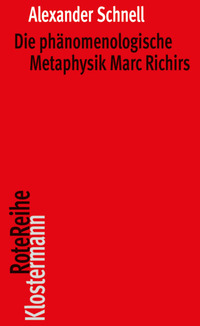 Alexander Schnell

Die phänomenologische Metaphysik Marc Richirs

RoteReihe
Klostermann